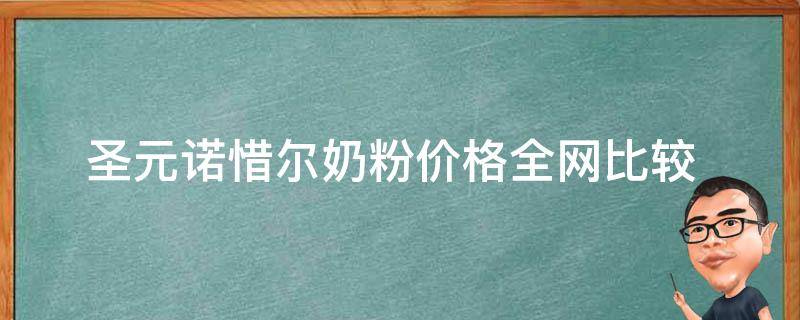 圣元诺惜尔奶粉价格全网比较